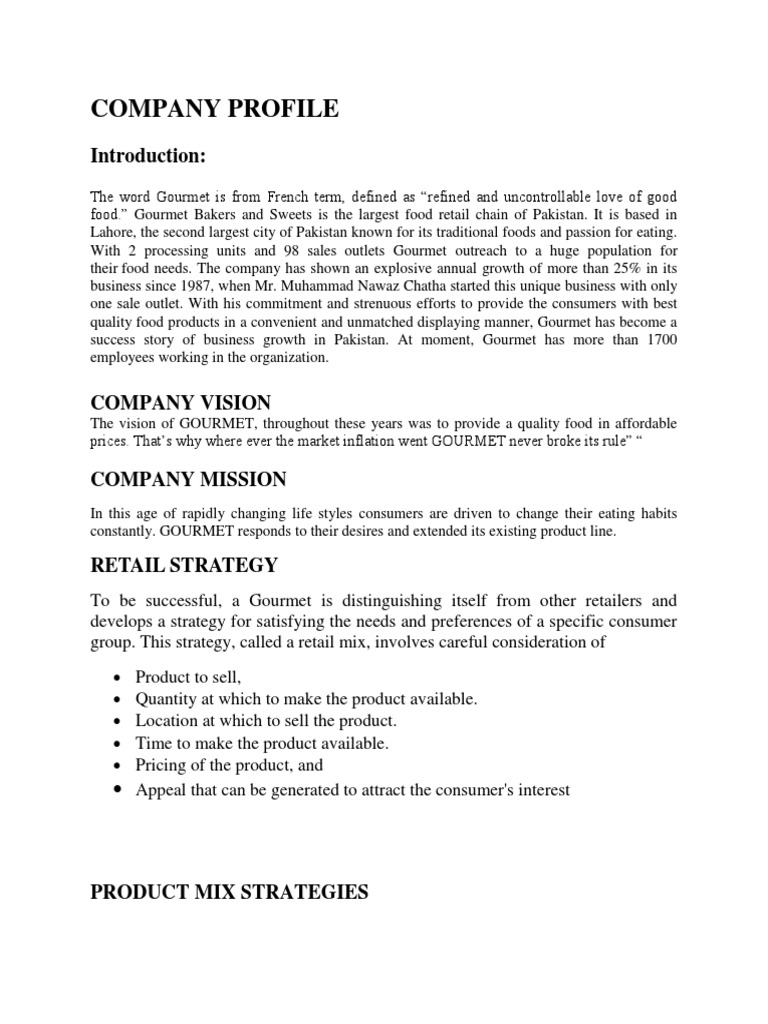 COMPANY PROFILE

Introduction:

The word Gourmet is from French term, defined as “refined and uncontrollable love of good food.” Gourmet Bakers and Sweets is the largest food retail chain of Pakistan. It is based in Lahore, the second largest city of Pakistan known for its traditional foods and passion for eating. With 2 processing units and 98 sales outlets Gourmet outreach to a huge population for their food needs. The company has shown an explosive annual growth of more than 25% in its business since 1987, when Mr. Muhammad Nawaz Chatha started this unique business with only one sale outlet. With his commitment and strenuous efforts to provide the consumers with best quality food products in a convenient and unmatched displaying manner, Gourmet has become a success story of business growth in Pakistan. At moment, Gourmet has more than 1700 employees working in the organization.

COMPANY VISION

The vision of GOURMET, throughout these years was to provide a quality food in affordable prices. That’s why where ever the market inflation went GOURMET never broke its rule” “

COMPANY MISSION

In this age of rapidly changing life styles consumers are driven to change their eating habits constantly. GOURMET responds to their desires and extended its existing product line.

RETAIL STRATEGY

To be successful, a Gourmet is distinguishing itself from other retailers and develops a strategy for satisfying the needs and preferences of a specific consumer group. This strategy, called a retail mix, involves careful consideration of

• Product to sell,
• Quantity at which to make the product available.
• Location at which to sell the product.
• Time to make the product available.
• Pricing of the product, and
• Appeal that can be generated to attract the consumer's interest

PRODUCT MIX STRATEGIES